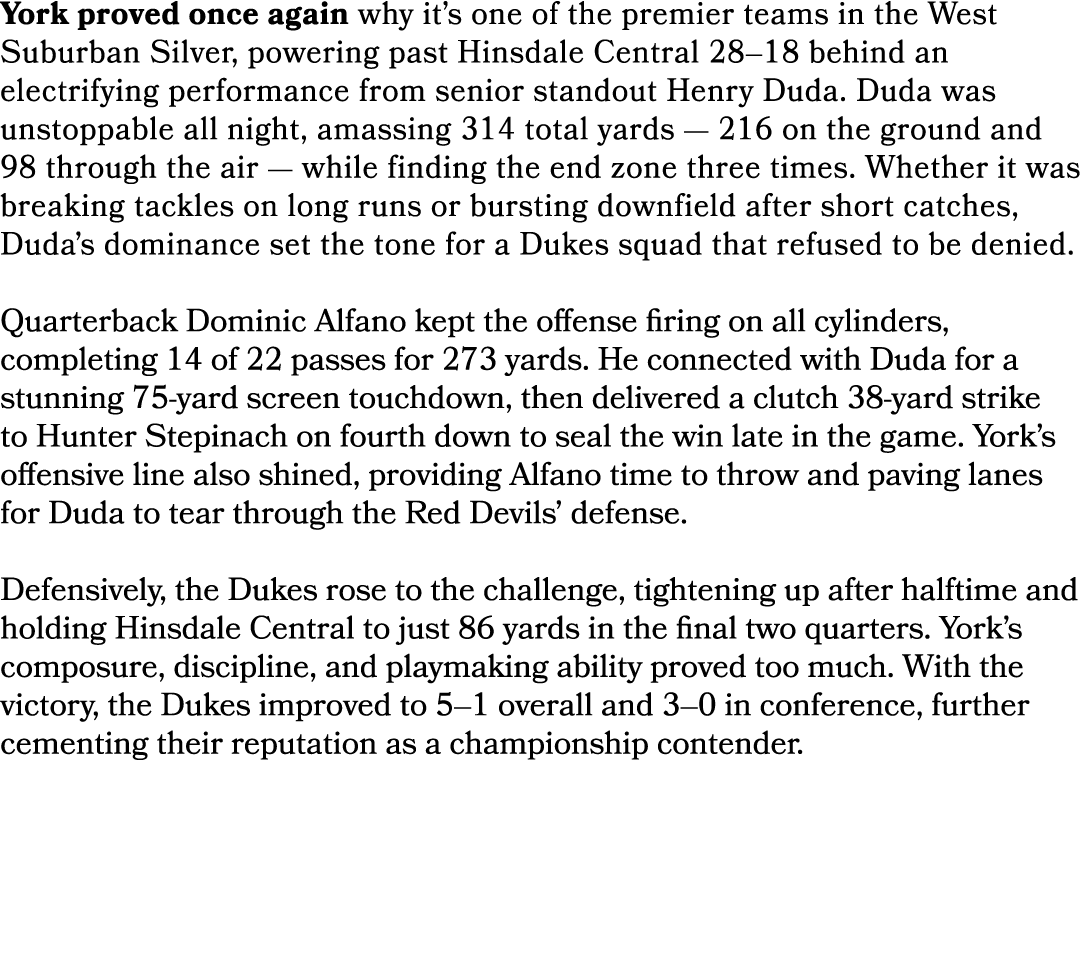 York proved once again why it's one of the premier teams in the West Suburban Silver, powering past Hinsdale Central 28–18 behind an electrifying performance from senior standout Henry Duda. Duda was unstoppable all night, amassing 314 total yards — 216 on the ground and 98 through the air — while finding the end zone three times. Whether it was breaking tackles on long runs or bursting downfield after short catches, Duda's dominance set the tone for a Dukes squad that refused to be denied.

Quarterback Dominic Alfano kept the offense firing on all cylinders, completing 14 of 22 passes for 273 yards. He connected with Duda for a stunning 75-yard screen touchdown, then delivered a clutch 38-yard strike to Hunter Stepinach on fourth down to seal the win late in the game. York's offensive line also shined, providing Alfano time to throw and paving lanes for Duda to tear through the Red Devils' defense.

Defensively, the Dukes rose to the challenge, tightening up after halftime and holding Hinsdale Central to just 86 yards in the final two quarters. York's composure, discipline, and playmaking ability proved too much. With the victory, the Dukes improved to 5–1 overall and 3–0 in conference, further cementing their reputation as a championship contender.